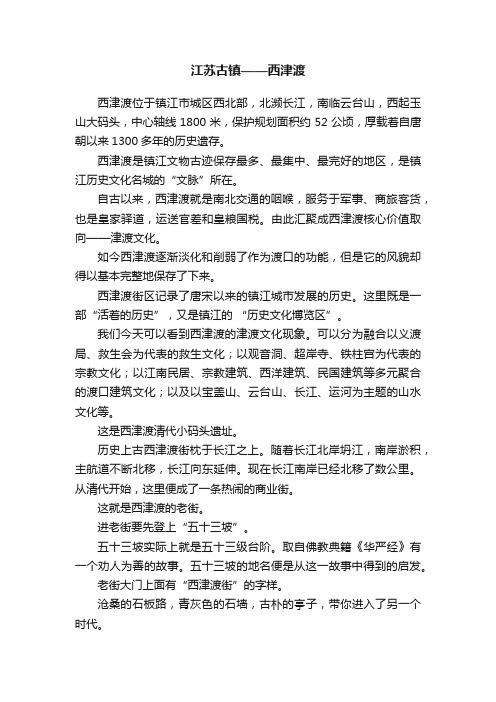 江苏古镇——西津渡

西津渡位于镇江市城区西北部，北濒长江，南临云台山，西起玉山大码头，中心轴线 1800 米，保护规划面积约 52 公顷，厚载着自唐朝以来 1300 多年的历史遗存。

西津渡是镇江文物古迹保存最多、最集中、最完好的地区，是镇江历史文化名城的“文脉”所在。

自古以来，西津渡就是南北交通的咽喉，服务于军事、商旅客货，也是皇家驿道，运送官差和皇粮国税。由此汇聚成西津渡核心价值取向——津渡文化。

如今西津渡逐渐淡化和削弱了作为渡口的功能，但是它的风貌却得以基本完整地保存了下来。

西津渡街区记录了唐宋以来的镇江城市发展的历史。这里既是一部“活着的历史”，又是镇江的 “历史文化博览区”。

我们今天可以看到西津渡的津渡文化现象。可以分为融合以义渡局、救生会为代表的救生文化；以观音洞、超岸寺、铁柱宫为代表的宗教文化；以江南民居、宗教建筑、西洋建筑、民国建筑等多元聚合的渡口建筑文化；以及以宝盖山、云台山、长江、运河为主题的山水文化等。

这是西津渡清代小码头遗址。

历史上古西津渡街枕于长江之上。随着长江北岸坍江，南岸淤积，主航道不断北移，长江向东延伸。现在长江南岸已经北移了数公里。从清代开始，这里便成了一条热闹的商业街。

这就是西津渡的老街。

进老街要先登上“五十三坡”。

五十三坡实际上就是五十三级台阶。取自佛教典籍《华严经》有一个劝人为善的故事。五十三坡的地名便是从这一故事中得到的启发。

老街大门上面有“西津渡街”的字样。

沧桑的石板路，青灰色的石墙，古朴的亭子，带你进入了另一个时代。